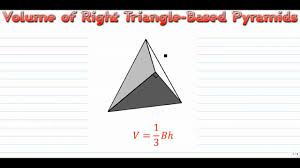 Volume of Right Triangle-Based Pyramids

$V = \frac{1}{3}Bh$